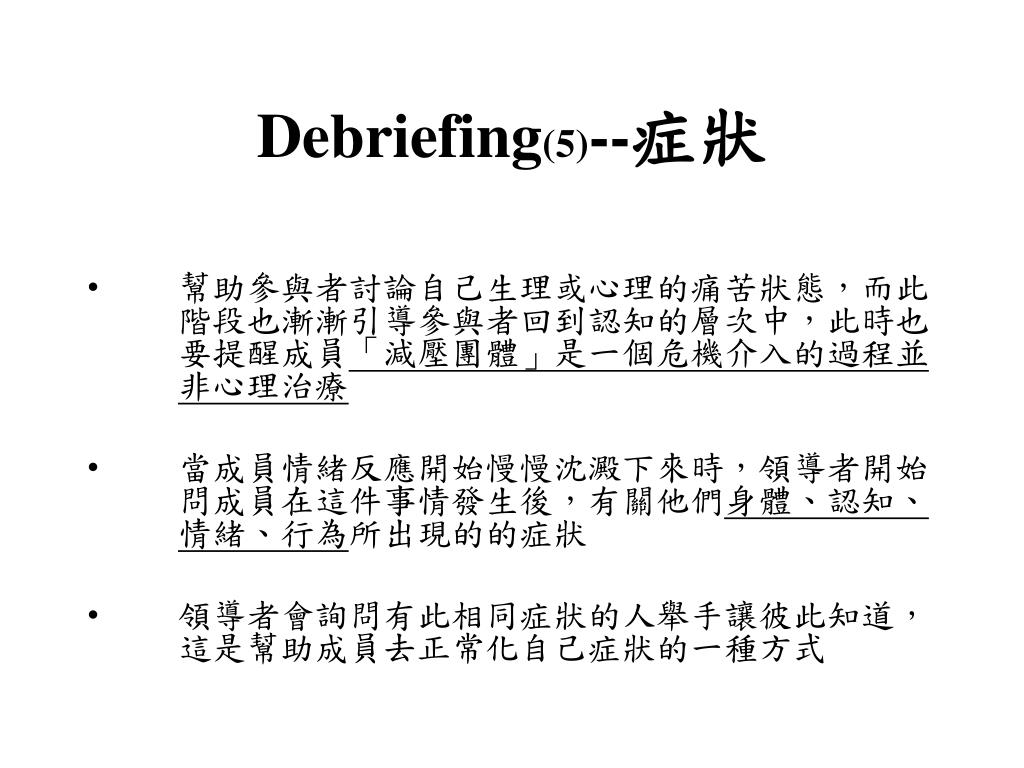 Debriefing(5)--症狀

• 幫助參與者討論自己生理或心理的痛苦狀態，而此階段也漸漸引導參與者回到認知的層次中，此時也要提醒成員「減壓團體」是一個危機介入的過程並非心理治療

• 當成員情緒反應開始慢慢沈澱下來時，領導者開始問成員在這件事情發生後，有關他們身體、認知、情緒、行為所出現的的症狀

• 領導者會詢問有此相同症狀的人舉手讓彼此知道，這是幫助成員去正常化自己症狀的一種方式